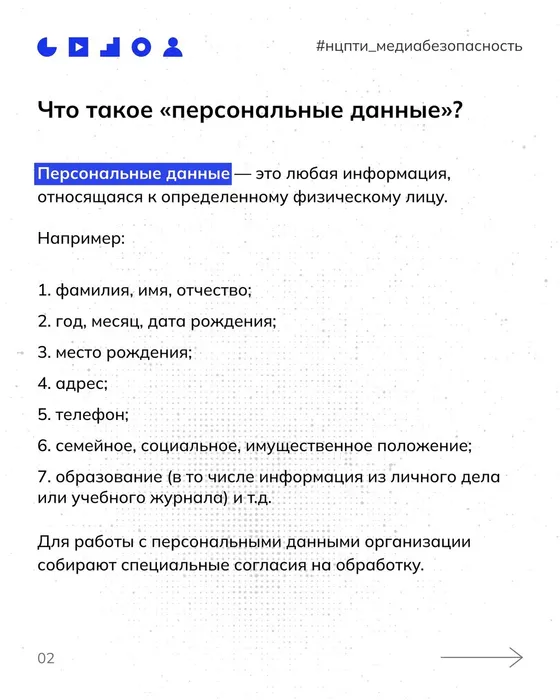 #нцпти_медиабезопасность

Что такое «персональные данные»?

Персональные данные — это любая информация, относящаяся к определенному физическому лицу.

Например:

1. фамилия, имя, отчество;

2. год, месяц, дата рождения;

3. место рождения;

4. адрес;

5. телефон;

6. семейное, социальное, имущественное положение;

7. образование (в то числе информация из личного дела или учебного журнала) и т.д.

Для работы с персональными данными организации собирают специальные согласия на обработку.

02